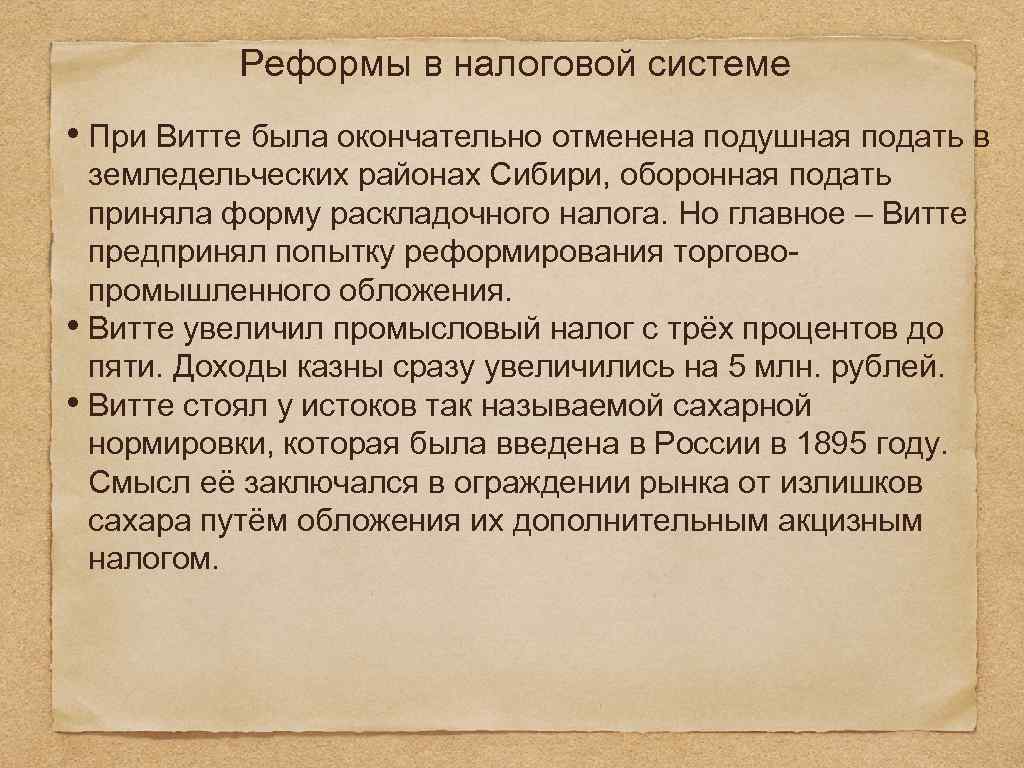 Реформы в налоговой системе

• При Витте была окончательно отменена подушная подать в земледельческих районах Сибири, оборонная подать приняла форму раскладочного налога. Но главное – Витте предпринял попытку реформирования торгово-промышленного обложения.
• Витте увеличил промысловый налог с трёх процентов до пяти. Доходы казны сразу увеличились на 5 млн. рублей.
• Витте стоял у истоков так называемой сахарной нормировки, которая была введена в России в 1895 году. Смысл её заключался в ограждении рынка от излишков сахара путём обложения их дополнительным акцизным налогом.